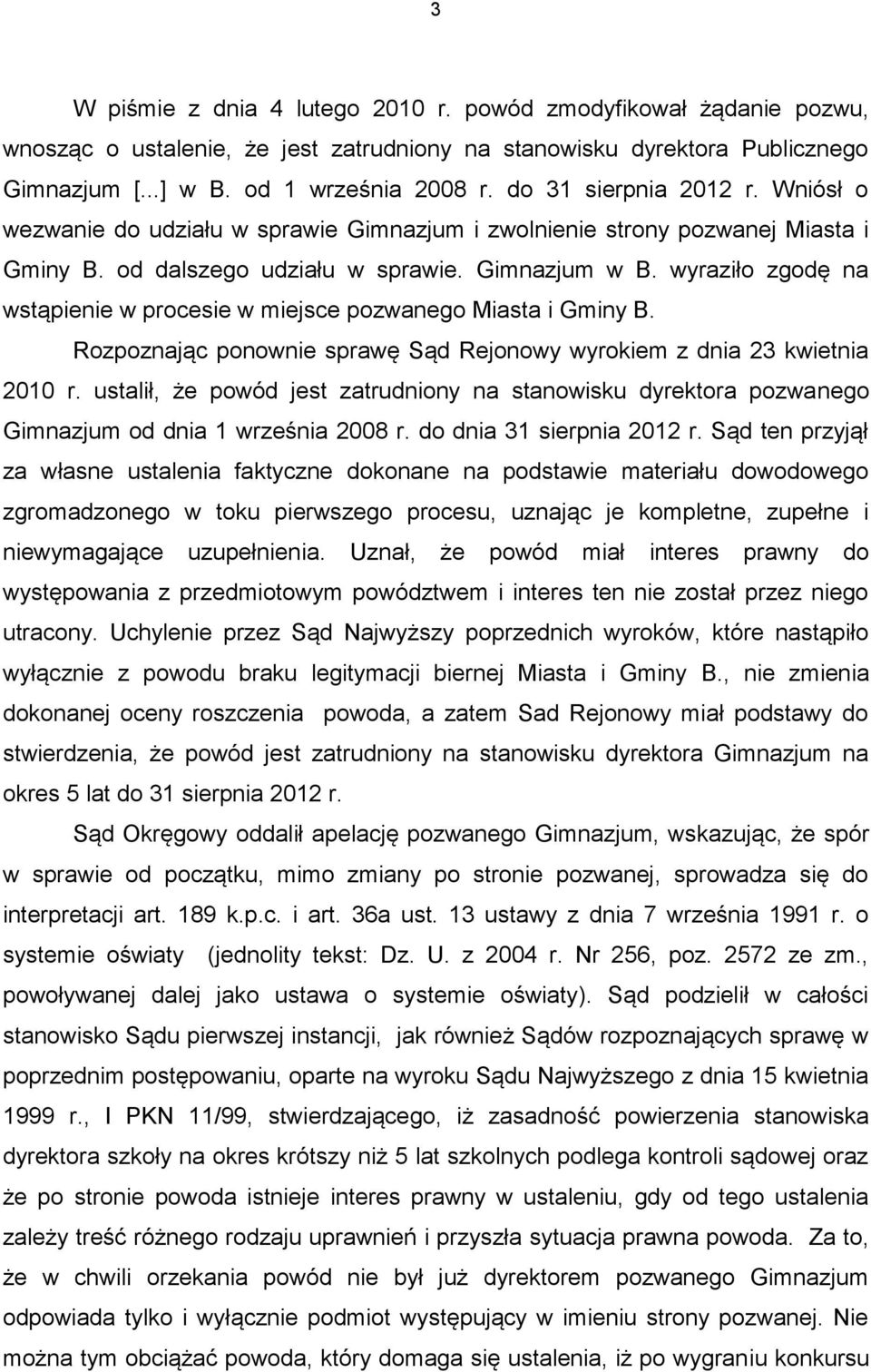 3

W piśmie z dnia 4 lutego 2010 r. powód zmodyfikował żądanie pozwu, wnosząc o ustalenie, że jest zatrudniony na stanowisku dyrektora Publicznego Gimnazjum [...] w B. od 1 września 2008 r. do 31 sierpnia 2012 r. Wniósł o wezwanie do udziału w sprawie Gimnazjum i zwolnienie strony pozwanej Miasta i Gminy B. od dalszego udziału w sprawie. Gimnazjum w B. wyraziło zgodę na wstąpienie w procesie w miejsce pozwanego Miasta i Gminy B.

Rozpoznając ponownie sprawę Sąd Rejonowy wyrokiem z dnia 23 kwietnia 2010 r. ustalił, że powód jest zatrudniony na stanowisku dyrektora pozwanego Gimnazjum od dnia 1 września 2008 r. do dnia 31 sierpnia 2012 r. Sąd ten przyjął za własne ustalenia faktyczne dokonane na podstawie materiału dowodowego zgromadzonego w toku pierwszego procesu, uznając je kompletne, zupełne i niewymagające uzupełnienia. Uznał, że powód miał interes prawny do występowania z przedmiotowym powództwem i interes ten nie został przez niego utracony. Uchylenie przez Sąd Najwyższy poprzednich wyroków, które nastąpiło wyłącznie z powodu braku legitymacji biernej Miasta i Gminy B., nie zmienia dokonanej oceny roszczenia powoda, a zatem Sad Rejonowy miał podstawy do stwierdzenia, że powód jest zatrudniony na stanowisku dyrektora Gimnazjum na okres 5 lat do 31 sierpnia 2012 r.

Sąd Okręgowy oddalił apelację pozwanego Gimnazjum, wskazując, że spór w sprawie od początku, mimo zmiany po stronie pozwanej, sprowadza się do interpretacji art. 189 k.p.c. i art. 36a ust. 13 ustawy z dnia 7 września 1991 r. o systemie oświaty (jednolity tekst: Dz. U. z 2004 r. Nr 256, poz. 2572 ze zm., powoływanej dalej jako ustawa o systemie oświaty). Sąd podzielił w całości stanowisko Sądu pierwszej instancji, jak również Sądów rozpoznających sprawę w poprzednim postępowaniu, oparte na wyroku Sądu Najwyższego z dnia 15 kwietnia 1999 r., I PKN 11/99, stwierdzającego, iż zasadność powierzenia stanowiska dyrektora szkoły na okres krótszy niż 5 lat szkolnych podlega kontroli sądowej oraz że po stronie powoda istnieje interes prawny w ustaleniu, gdy od tego ustalenia zależy treść różnego rodzaju uprawnień i przyszła sytuacja prawna powoda. Za to, że w chwili orzekania powód nie był już dyrektorem pozwanego Gimnazjum odpowiada tylko i wyłącznie podmiot występujący w imieniu strony pozwanej. Nie można tym obciążać powoda, który domaga się ustalenia, iż po wygraniu konkursu